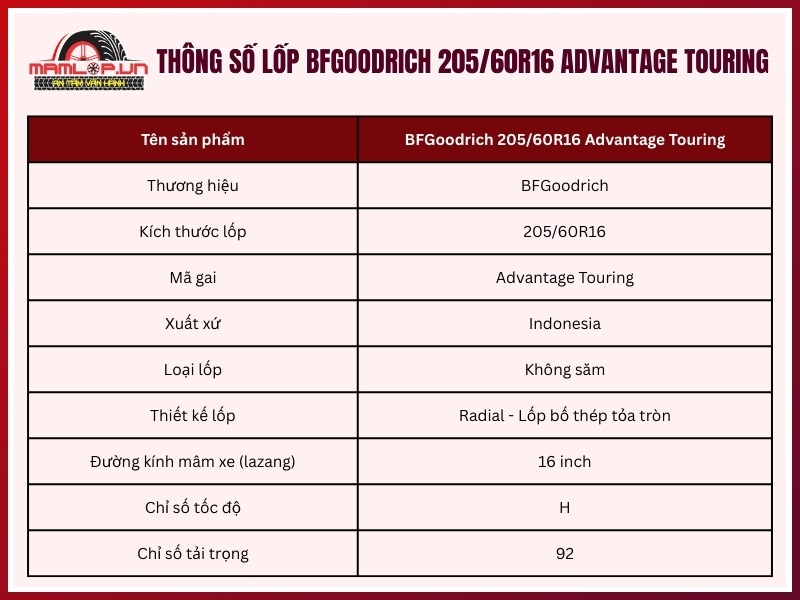 MAMLOP.VN
AN TÂM VẬN HÀNH

THÔNG SỐ LỐP BFGOODRICH 205/60R16 ADVANTAGE TOURING

| Tên sản phẩm | BFGoodrich 205/60R16 Advantage Touring |
|---|---|
| Thương hiệu | BFGoodrich |
| Kích thước lốp | 205/60R16 |
| Mã gai | Advantage Touring |
| Xuất xứ | Indonesia |
| Loại lốp | Không săm |
| Thiết kế lốp | Radial - Lốp bố thép tỏa tròn |
| Đường kính mâm xe (lazang) | 16 inch |
| Chỉ số tốc độ | H |
| Chỉ số tải trọng | 92 |